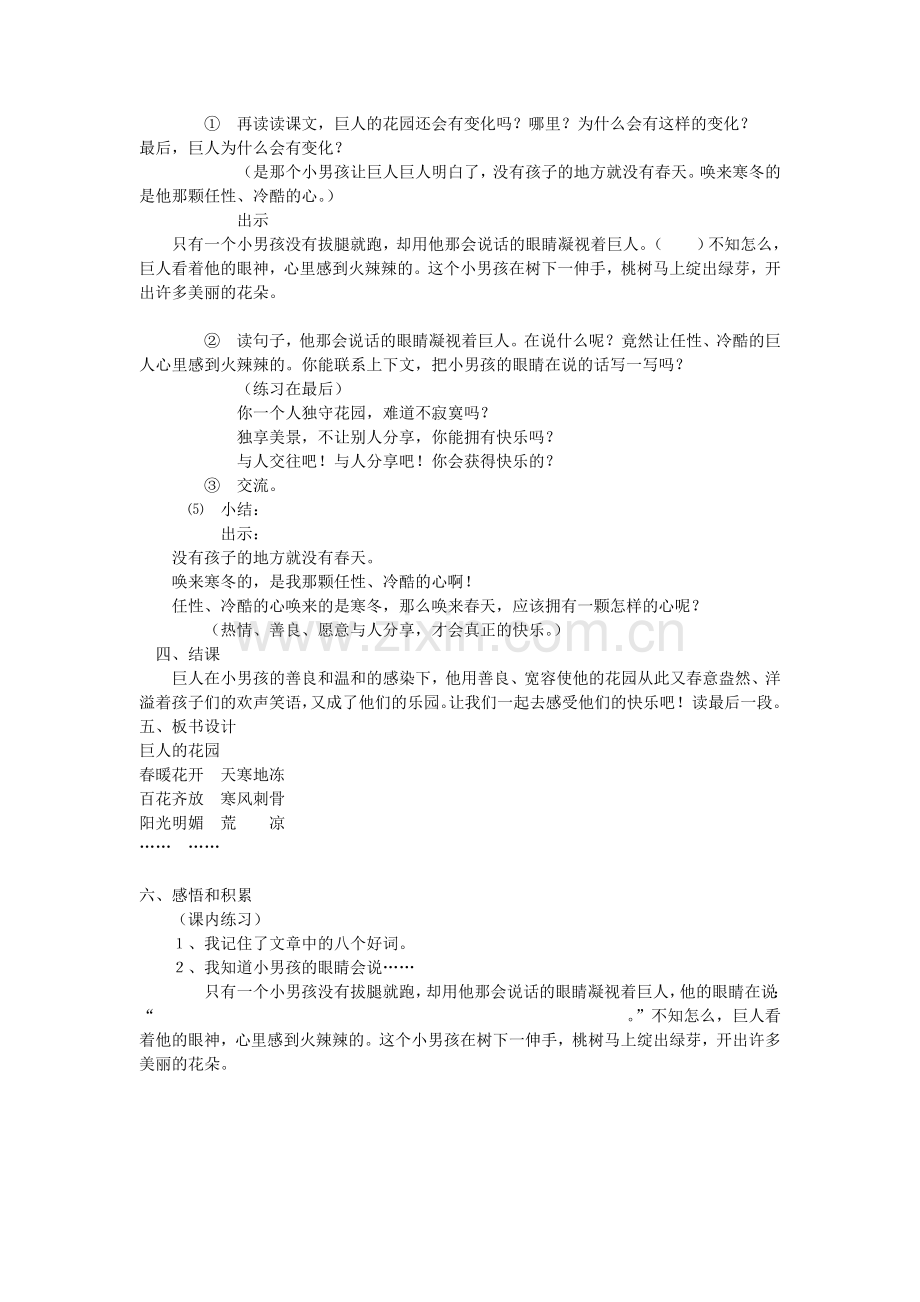 ① 再读读课文，巨人的花园还会有变化吗？哪里？为什么会有这样的变化？最后，巨人为什么会有变化？

（是那个小男孩让巨人巨人明白了，没有孩子的地方就没有春天。唤来寒冬的是他那颗任性、冷酷的心。）

出示

只有一个小男孩没有拔腿就跑，却用他那会说话的眼睛凝视着巨人。（ ）不知怎么，巨人看着他的眼神，心里感到火辣辣的。这个小男孩在树下一伸手，桃树马上绽出绿芽，开出许多美丽的花朵。

② 读句子，他那会说话的眼睛凝视着巨人。在说什么呢？竟然让任性、冷酷的巨人心里感到火辣辣的。你能联系上下文，把小男孩的眼睛在说的话写一写吗？

（练习在最后）

你一个人独守花园，难道不寂寞吗？

独享美景，不让别人分享，你能拥有快乐吗？

与人交往吧！与人分享吧！你会获得快乐的？

③ 交流。

⑸ 小结：

出示：

没有孩子的地方就没有春天。

唤来寒冬的，是我那颗任性、冷酷的心啊！

任性、冷酷的心唤来的是寒冬，那么唤来春天，应该拥有一颗怎样的心呢？

（热情、善良、愿意与人分享，才会真正的快乐。）

四、结课

巨人在小男孩的善良和温和的感染下，他用善良、宽容使他的花园从此又春意盎然、洋溢着孩子们的欢声笑语，又成了他们的乐园。让我们一起去感受他们的快乐吧！读最后一段。

五、板书设计

巨人的花园

春暖花开 天寒地冻

百花齐放 寒风刺骨

阳光明媚 荒 凉

…… ……

六、感悟和积累

（课内练习）

1、我记住了文章中的八个好词。

2、我知道小男孩的眼睛会说……

只有一个小男孩没有拔腿就跑，却用他那会说话的眼睛凝视着巨人，他的眼睛在说“____。”不知怎么，巨人看着他的眼神，心里感到火辣辣的。这个小男孩在树下一伸手，桃树马上绽出绿芽，开出许多美丽的花朵。

www.zixin.com.cn